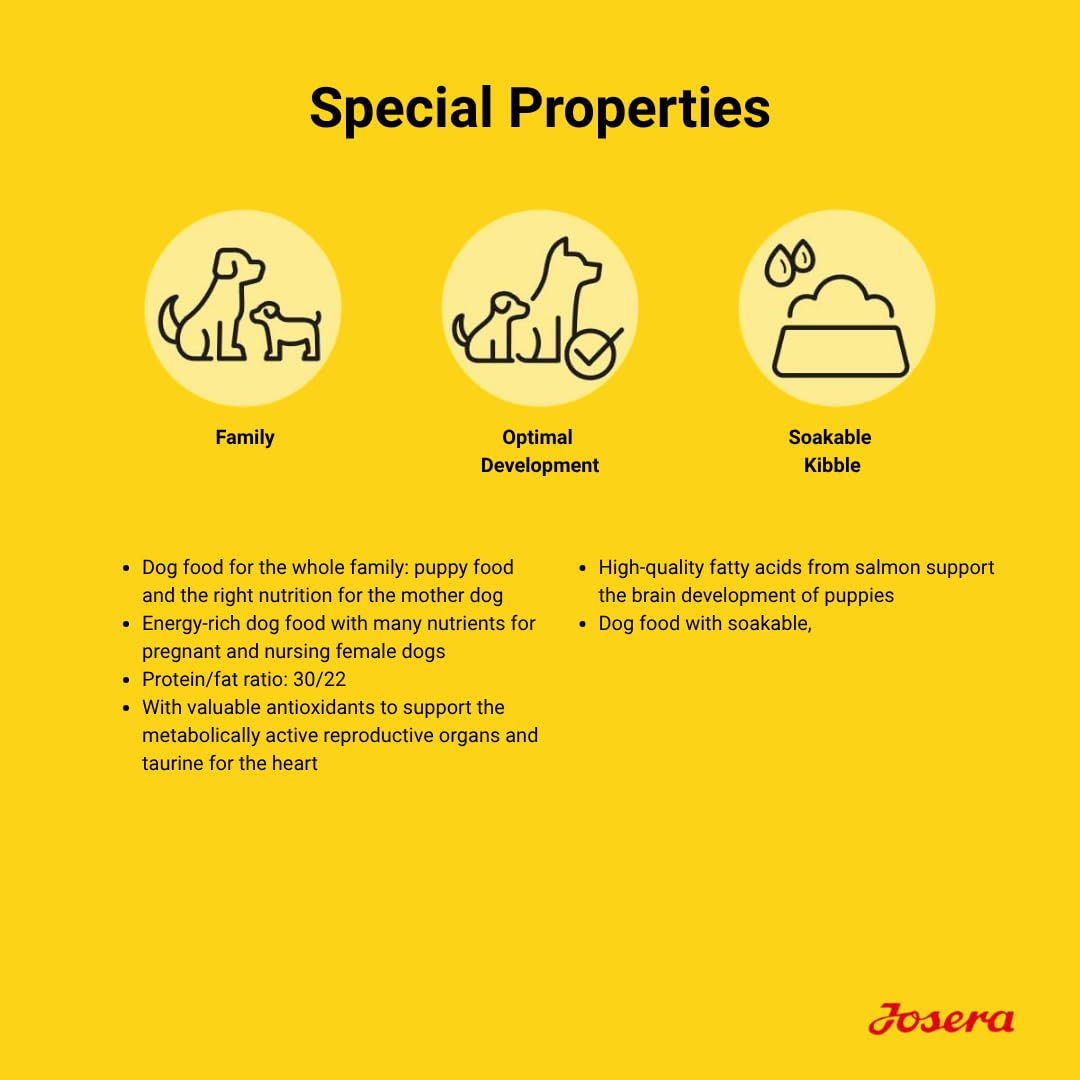 Special Properties

Family

Optimal Development

Soakable Kibble

• Dog food for the whole family: puppy food and the right nutrition for the mother dog
• Energy-rich dog food with many nutrients for pregnant and nursing female dogs
• Protein/fat ratio: 30/22
• With valuable antioxidants to support the metabolically active reproductive organs and taurine for the heart

• High-quality fatty acids from salmon support the brain development of puppies
• Dog food with soakable,

Josera